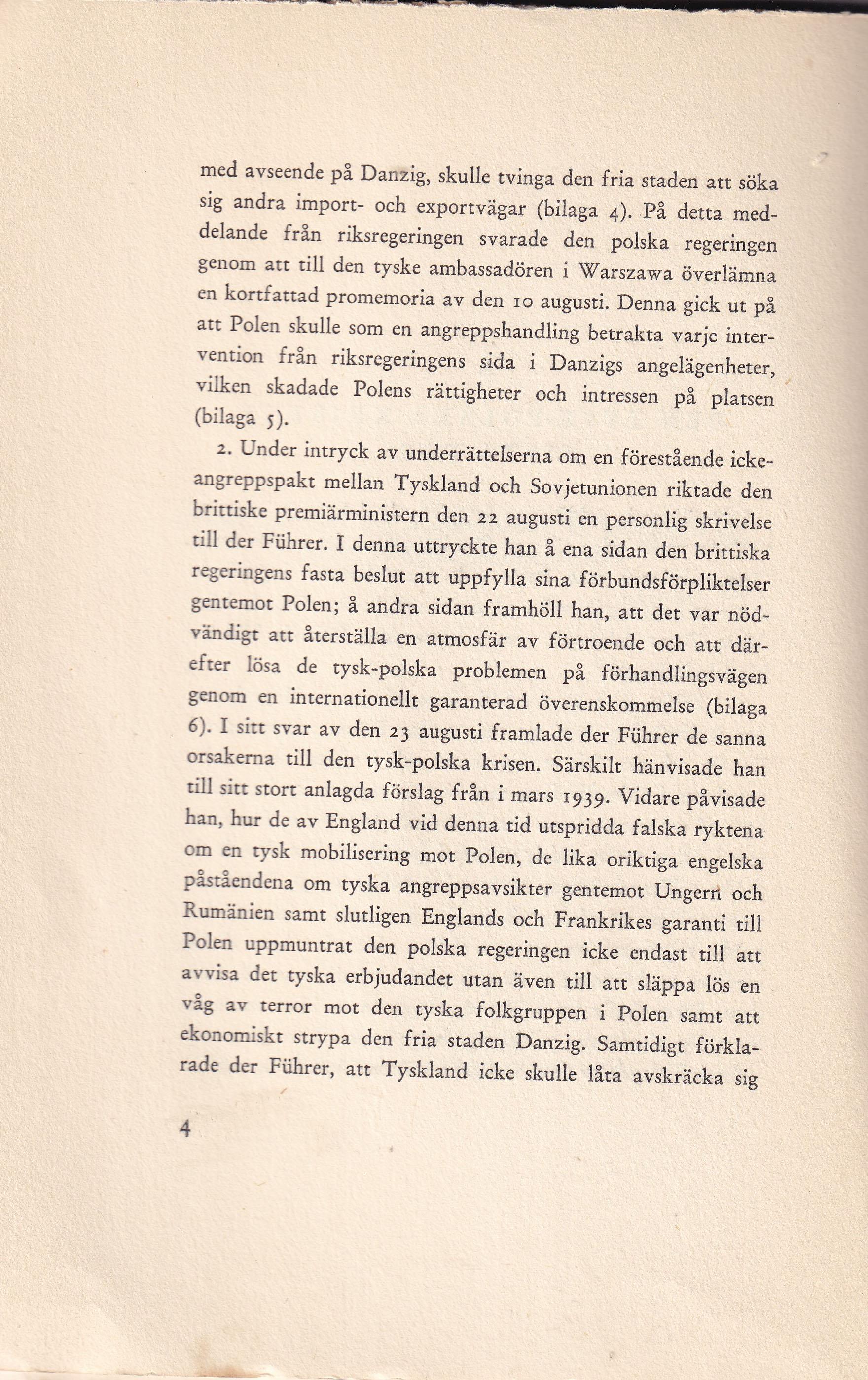 med avseende på Danzig, skulle tvinga den fria staden att söka sig andra import- och exportvägar (bilaga 4). På detta meddelande från riksregeringen svarade den polska regeringen genom att till den tyske ambassadören i Warszawa överlämna en kortfattad promemoria av den 10 augusti. Denna gick ut på att Polen skulle som en angreppshandling betrakta varje intervention från riksregeringens sida i Danzigs angelägenheter, vilken skadade Polens rättigheter och intressen på platsen (bilaga 5).

2. Under intryck av underrättelserna om en förestående icke-angreppspakt mellan Tyskland och Sovjetunionen riktade den brittiske premiärministern den 22 augusti en personlig skrivelse till der Führer. I denna uttryckte han å ena sidan den brittiska regeringens fasta beslut att uppfylla sina förbundsförpliktelser gentemot Polen; å andra sidan framhöll han, att det var nödvändigt att återställa en atmosfär av förtroende och att därefter lösa de tysk-polska problemen på förhandlingsvägen genom en internationellt garanterad överenskommelse (bilaga 6). I sitt svar av den 23 augusti framlade der Führer de sanna orsakerna till den tysk-polska krisen. Särskilt hänvisade han till sitt stort anlagda förslag från i mars 1939. Vidare påvisade han, hur de av England vid denna tid utspridda falska ryktena om en tysk mobilisering mot Polen, de lika oriktiga engelska påståendena om tyska angreppsavsikter gentemot Ungern och Rumänien samt slutligen Englands och Frankrikes garanti till Polen uppmuntrat den polska regeringen icke endast till att avvisa det tyska erbjudandet utan även till att släppa lös en våg av terror mot den tyska folkgruppen i Polen samt att ekonomiskt strypa den fria staden Danzig. Samtidigt förklarade der Führer, att Tyskland icke skulle låta avskräcka sig

4